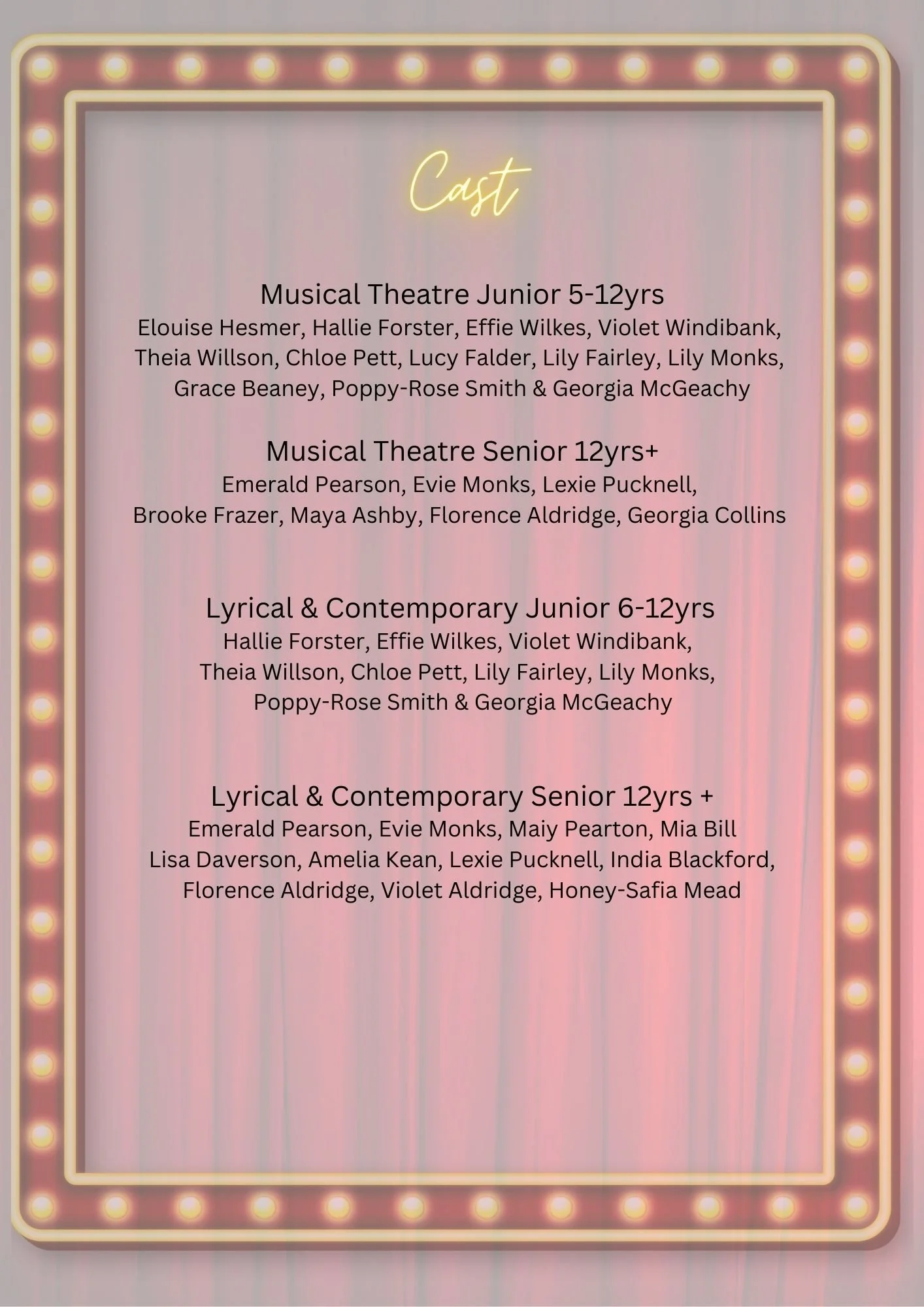 Cast

Musical Theatre Junior 5-12yrs
Elouise Hesmer, Hallie Forster, Effie Wilkes, Violet Windibank, Theia Willson, Chloe Pett, Lucy Falder, Lily Fairley, Lily Monks, Grace Beaney, Poppy-Rose Smith & Georgia McGeachy

Musical Theatre Senior 12yrs+
Emerald Pearson, Evie Monks, Lexie Pucknell, Brooke Frazer, Maya Ashby, Florence Aldridge, Georgia Collins

Lyrical & Contemporary Junior 6-12yrs
Hallie Forster, Effie Wilkes, Violet Windibank, Theia Willson, Chloe Pett, Lily Fairley, Lily Monks, Poppy-Rose Smith & Georgia McGeachy

Lyrical & Contemporary Senior 12yrs +
Emerald Pearson, Evie Monks, Maiy Pearton, Mia Bill Lisa Daverson, Amelia Kean, Lexie Pucknell, India Blackford, Florence Aldridge, Violet Aldridge, Honey-Safia Mead